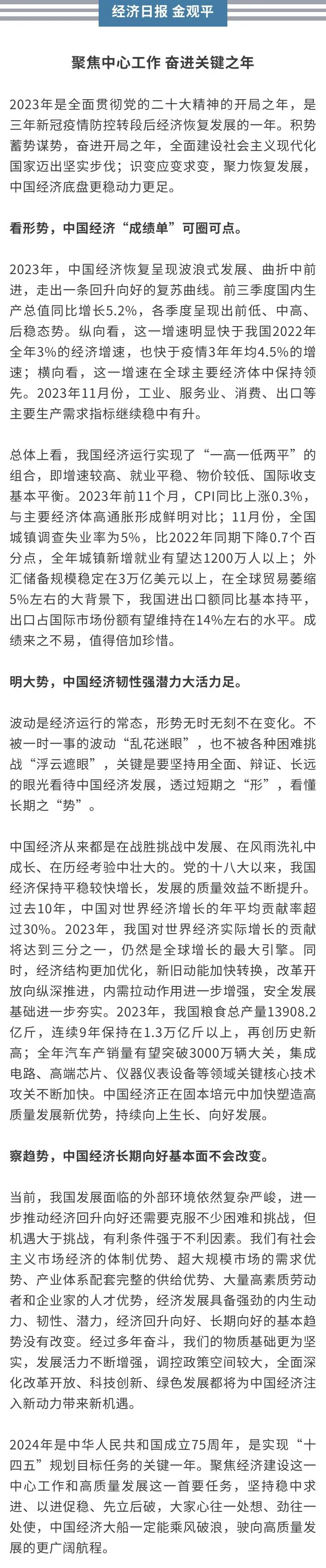 经济日报 金观平

聚焦中心工作 奋进关键之年

2023年是全面贯彻党的二十大精神的开局之年，是三年新冠疫情防控转段后经济恢复发展的一年。积势蓄势谋势，奋进开局之年，全面建设社会主义现代化国家迈出坚实步伐；识变应变求变，聚力恢复发展，中国经济底盘更稳动力更足。

看形势，中国经济“成绩单”可圈可点。

2023年，中国经济恢复呈现波浪式发展、曲折中前进，走出一条回升向好的复苏曲线。前三季度国内生产总值同比增长5.2%，各季度呈现出前低、中高、后稳态势。纵向看，这一增速明显快于我国2022年全年3%的经济增速，也快于疫情3年年均4.5%的增速；横向看，这一增速在全球主要经济体中保持领先。2023年11月份，工业、服务业、消费、出口等主要生产需求指标继续稳中有升。

总体上看，我国经济运行实现了“一高一低两平”的组合，即增速较高、就业平稳、物价较低、国际收支基本平衡。2023年前11个月，CPI同比上涨0.3%，与主要经济体高通胀形成鲜明对比；11月份，全国城镇调查失业率为5%，比2022年同期下降0.7个百分点，全年城镇新增就业有望达1200万人以上；外汇储备规模稳定在3万亿美元以上，在全球贸易萎缩5%左右的大背景下，我国进出口额同比基本持平，出口占国际市场份额有望维持在14%左右的水平。成绩来之不易，值得倍加珍惜。

明大势，中国经济韧性强潜力大活力足。

波动是经济运行的常态，形势无时无刻不在变化。不被一时一事的波动“乱花迷眼”，也不被各种困难挑战“浮云遮眼”，关键是要坚持用全面、辩证、长远的眼光看待中国经济发展，透过短期之“形”，看懂长期之“势”。

中国经济从来都是在战胜挑战中发展、在风雨洗礼中成长、在历经考验中壮大的。党的十八大以来，我国经济保持平稳较快增长，发展的质量效益不断提升。过去10年，中国对世界经济增长的年平均贡献率超过30%。2023年，我国对世界经济实际增长的贡献将达到三分之一，仍然是全球增长的最大引擎。同时，经济结构更加优化，新旧动能加快转换，改革开放向纵深推进，内需拉动作用进一步增强，安全发展基础进一步夯实。2023年，我国粮食总产量13908.2亿斤，连续9年保持在1.3万亿斤以上，再创历史新高；全年汽车产销量有望突破3000万辆大关，集成电路、高端芯片、仪器仪表设备等领域关键核心技术攻关不断加快。中国经济正在固本培元中加快塑造高质量发展新优势，持续向上生长、向好发展。

察趋势，中国经济长期向好基本面不会改变。

当前，我国发展面临的外部环境依然复杂严峻，进一步推动经济回升向好还需要克服不少困难和挑战，但机遇大于挑战，有利条件强于不利因素。我们有社会主义市场经济的体制优势、超大规模市场的需求优势、产业体系配套完整的供给优势、大量高素质劳动者和企业家的人才优势，经济发展具备强劲的内生动力、韧性、潜力，经济回升向好、长期向好的基本趋势没有改变。经过多年奋斗，我们的物质基础更为坚实，发展活力不断增强，调控政策空间较大，全面深化改革开放、科技创新、绿色发展都将为中国经济注入新动力带来新机遇。

2024年是中华人民共和国成立75周年，是实现“十四五”规划目标任务的关键一年。聚焦经济建设这一中心工作和高质量发展这一首要任务，坚持稳中求进、以进促稳、先立后破，大家心往一处想、劲往一处使，中国经济大船一定能乘风破浪，驶向高质量发展的更广阔航程。